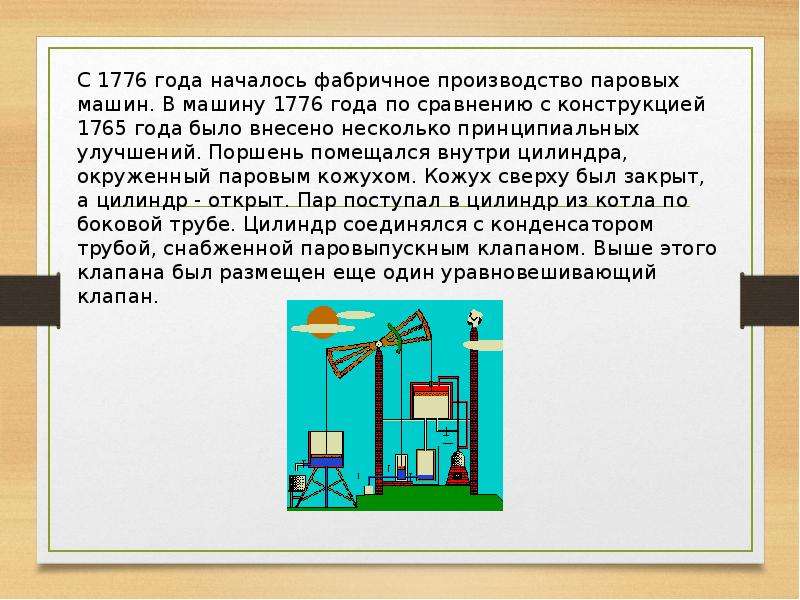 С 1776 года началось фабричное производство паровых машин. В машину 1776 года по сравнению с конструкцией 1765 года было внесено несколько принципиальных улучшений. Поршень помещался внутри цилиндра, окруженный паровым кожухом. Кожух сверху был закрыт, а цилиндр - открыт. Пар поступал в цилиндр из котла по боковой трубе. Цилиндр соединялся с конденсатором трубой, снабженной паровыпускным клапаном. Выше этого клапана был размещен еще один уравновешивающий клапан.